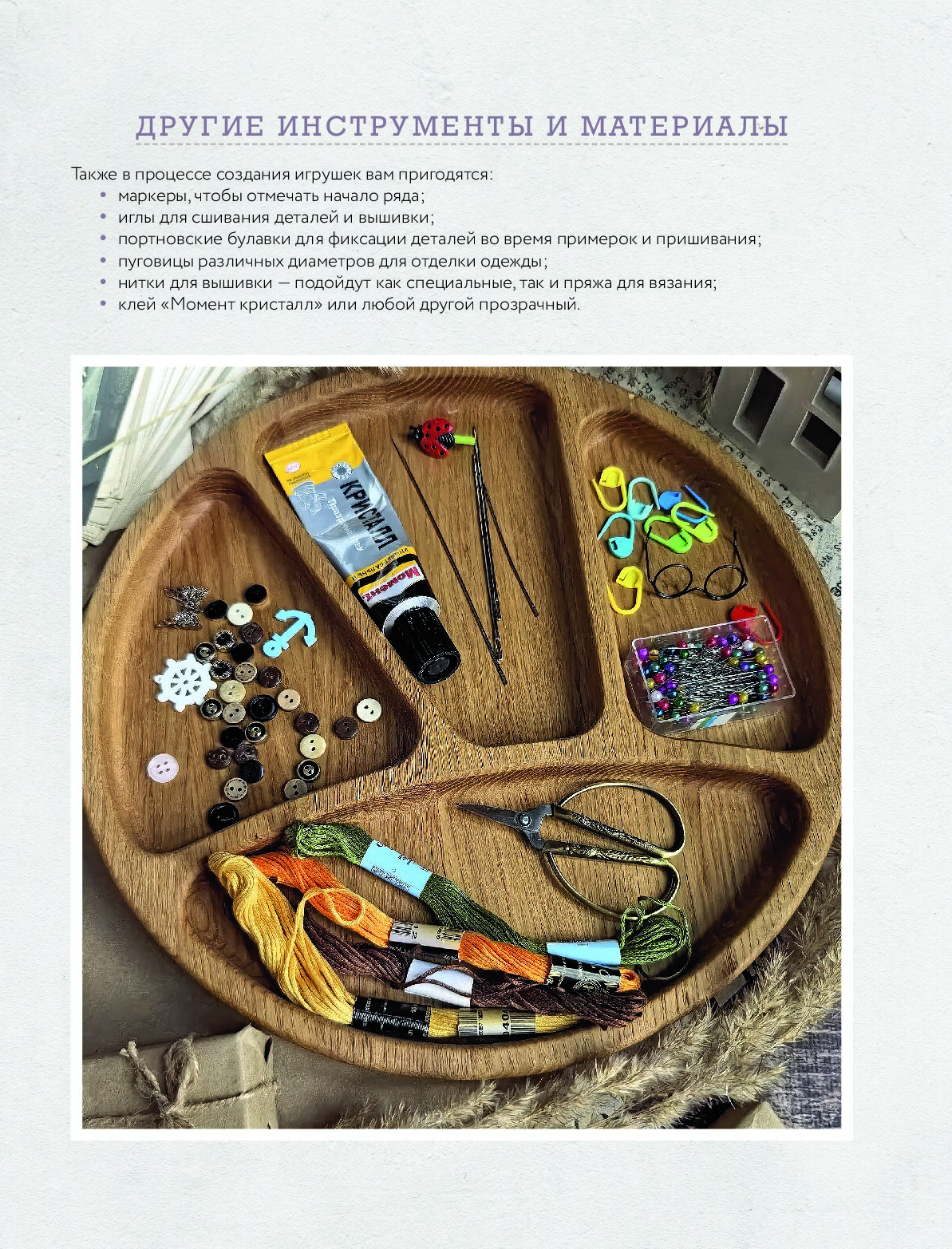 ДРУГИЕ ИНСТРУМЕНТЫ И МАТЕРИАЛЫ

Также в процессе создания игрушек вам пригодятся:

• маркеры, чтобы отмечать начало ряда;
• иглы для сшивания деталей и вышивки;
• портновские булавки для фиксации деталей во время примерок и пришивания;
• пуговицы различных диаметров для отделки одежды;
• нитки для вышивки — подойдут как специальные, так и пряжа для вязания;
• клей «Момент кристалл» или любой другой прозрачный.

КРИСТАЛЛ
Момент